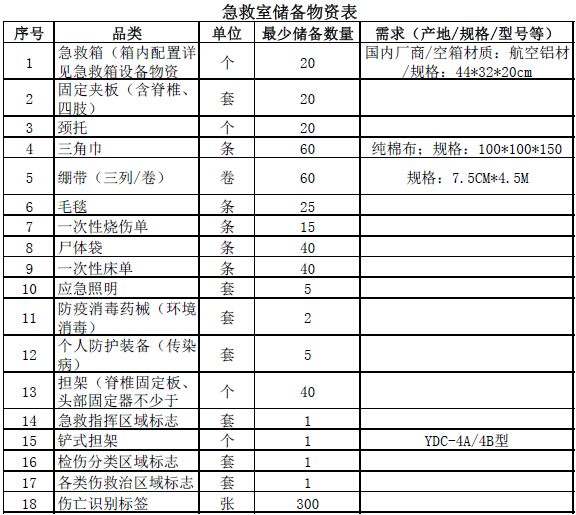 急救室储备物资表

| 序号 | 品类 | 单位 | 最少储备数量 | 需求（产地/规格/型号等） |
|---|---|---|---|---|
| 1 | 急救箱（箱内配置详见急救箱设备物资 | 个 | 20 | 国内厂商/空箱材质：航空铝材/规格：44*32*20cm |
| 2 | 固定夹板（含脊椎、四肢） | 套 | 20 | |
| 3 | 颈托 | 个 | 20 | |
| 4 | 三角巾 | 条 | 60 | 纯棉布；规格：100*100*150 |
| 5 | 绷带（三列/卷） | 卷 | 60 | 规格：7.5CM*4.5M |
| 6 | 毛毯 | 条 | 25 | |
| 7 | 一次性烧伤单 | 条 | 15 | |
| 8 | 尸体袋 | 条 | 40 | |
| 9 | 一次性床单 | 条 | 40 | |
| 10 | 应急照明 | 套 | 5 | |
| 11 | 防疫消毒药械（环境消毒） | 套 | 2 | |
| 12 | 个人防护装备（传染病） | 套 | 5 | |
| 13 | 担架（脊椎固定板、头部固定器不少于 | 个 | 40 | |
| 14 | 急救指挥区域标志 | 套 | 1 | |
| 15 | 铲式担架 | 个 | 1 | YDC-4A/4B型 |
| 16 | 检伤分类区域标志 | 套 | 1 | |
| 17 | 各类伤救治区域标志 | 套 | 1 | |
| 18 | 伤亡识别标签 | 张 | 300 | |